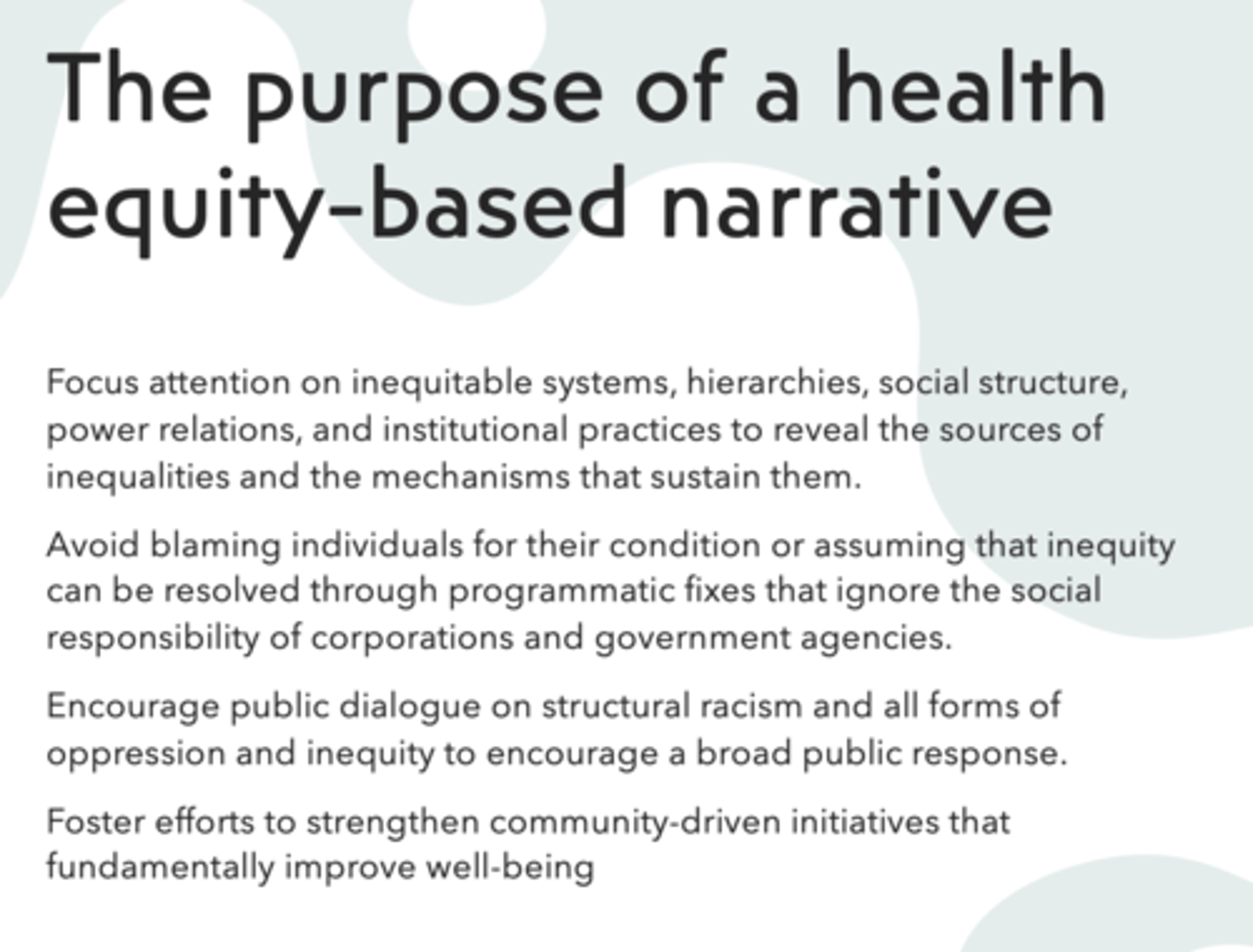 The purpose of a health equity-based narrative

Focus attention on inequitable systems, hierarchies, social structure, power relations, and institutional practices to reveal the sources of inequalities and the mechanisms that sustain them.

Avoid blaming individuals for their condition or assuming that inequity can be resolved through programmatic fixes that ignore the social responsibility of corporations and government agencies.

Encourage public dialogue on structural racism and all forms of oppression and inequity to encourage a broad public response.

Foster efforts to strengthen community-driven initiatives that fundamentally improve well-being